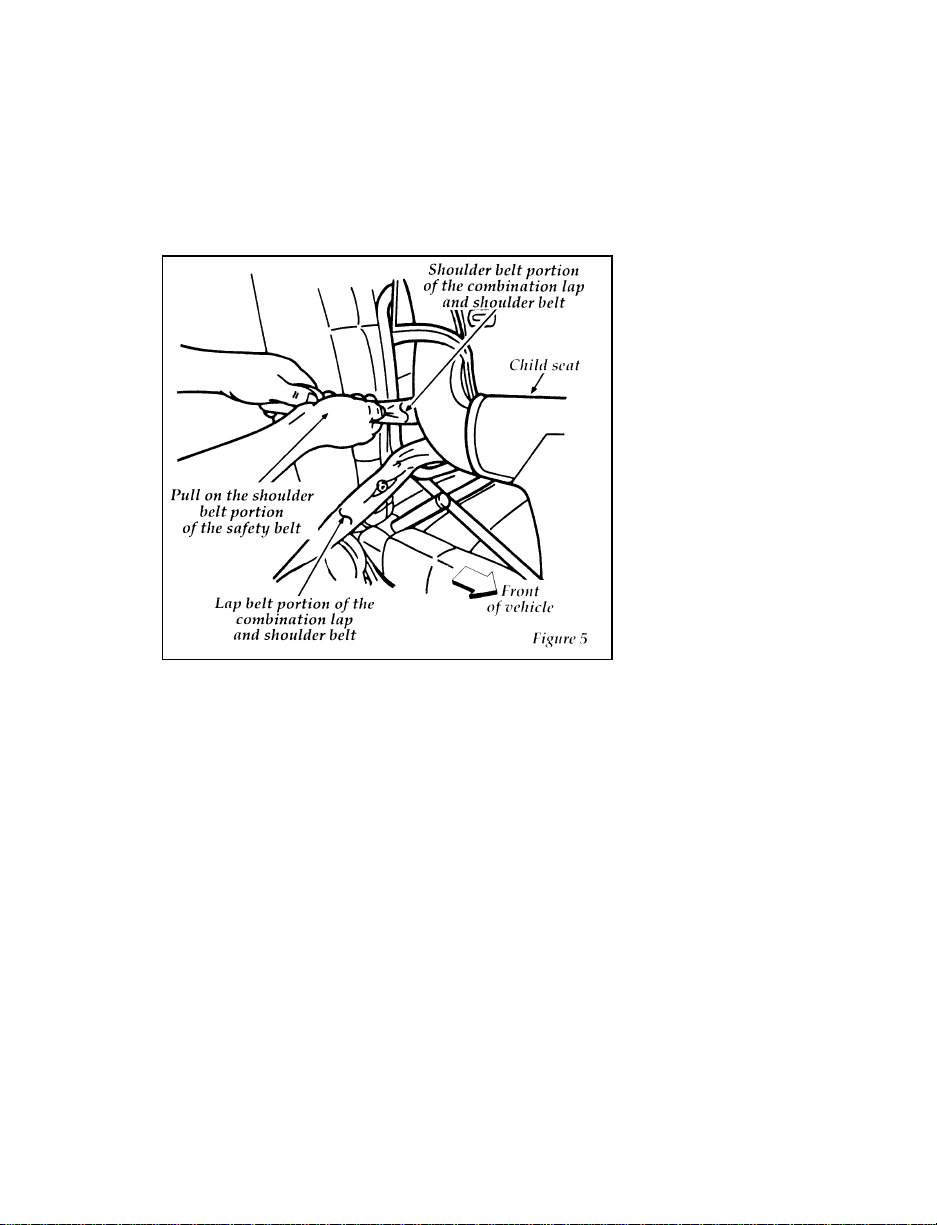 Shoulder belt portion of the combination lap and shoulder belt

Child seat

Pull on the shoulder belt portion of the safety belt

Lap belt portion of the combination lap and shoulder belt

Front of vehicle

Figure 5